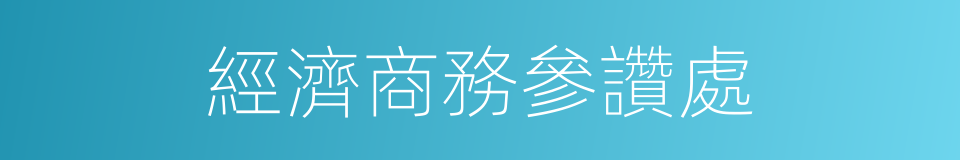 經濟商務參讚處